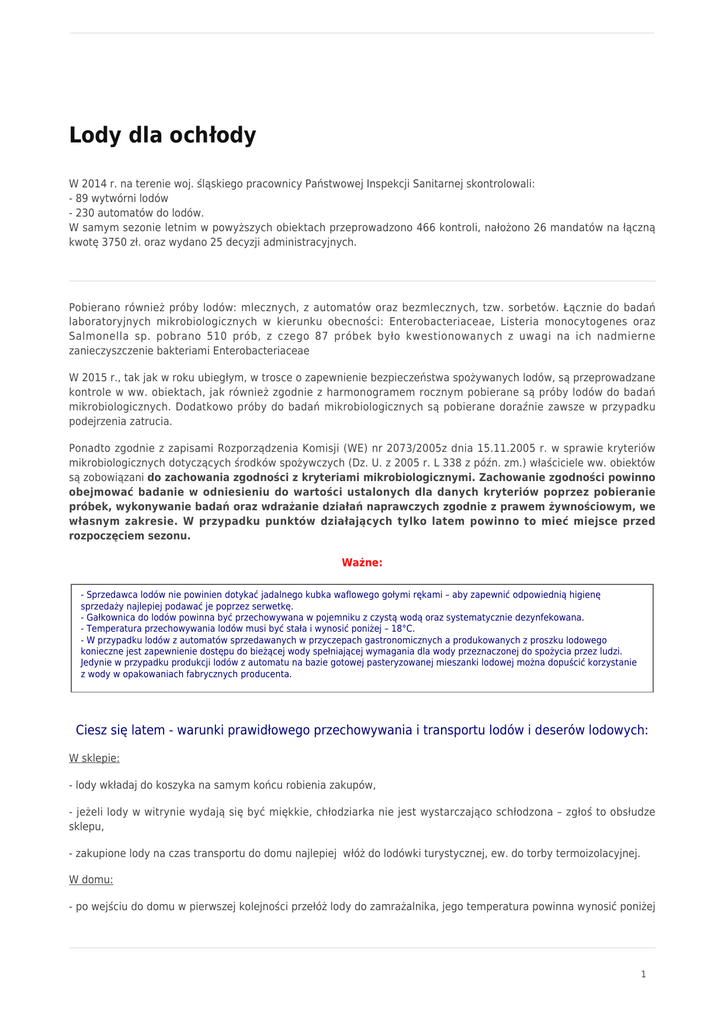 Lody dla ochłody

W 2014 r. na terenie woj. śląskiego pracownicy Państwowej Inspekcji Sanitarnej skontrolowali:
- 89 wytwórni lodów
- 230 automatów do lodów.
W samym sezonie letnim w powyższych obiektach przeprowadzono 466 kontroli, nałożono 26 mandatów na łączną kwotę 3750 zł. oraz wydano 25 decyzji administracyjnych.

Pobierano również próby lodów: mlecznych, z automatów oraz bezmlecznych, tzw. sorbetów. Łącznie do badań laboratoryjnych mikrobiologicznych w kierunku obecności: Enterobacteriaceae, Listeria monocytogenes oraz Salmonella sp. pobrano 510 prób, z czego 87 próbek było kwestionowanych z uwagi na ich nadmierne zanieczyszczenie bakteriami Enterobacteriaceae

W 2015 r., tak jak w roku ubiegłym, w trosce o zapewnienie bezpieczeństwa spożywanych lodów, są przeprowadzane kontrole w ww. obiektach, jak również zgodnie z harmonogramem rocznym pobierane są próby lodów do badań mikrobiologicznych. Dodatkowo próby do badań mikrobiologicznych są pobierane doraźnie zawsze w przypadku podejrzenia zatrucia.

Ponadto zgodnie z zapisami Rozporządzenia Komisji (WE) nr 2073/2005z dnia 15.11.2005 r. w sprawie kryteriów mikrobiologicznych dotyczących środków spożywczych (Dz. U. z 2005 r. L 338 z późn. zm.) właściciele ww. obiektów są zobowiązani do zachowania zgodności z kryteriami mikrobiologicznymi. Zachowanie zgodności powinno obejmować badanie w odniesieniu do wartości ustalonych dla danych kryteriów poprzez pobieranie próbek, wykonywanie badań oraz wdrażanie działań naprawczych zgodnie z prawem żywnościowym, we własnym zakresie. W przypadku punktów działających tylko latem powinno to mieć miejsce przed rozpoczęciem sezonu.

Ważne:

- Sprzedawca lodów nie powinien dotykać jadalnego kubka waflowego gołymi rękami – aby zapewnić odpowiednią higienę sprzedaży najlepiej podawać je poprzez serwetkę.
- Gałkownica do lodów powinna być przechowywana w pojemniku z czystą wodą oraz systematycznie dezynfekowana.
- Temperatura przechowywania lodów musi być stała i wynosić poniżej – 18°C.
- W przypadku lodów z automatów sprzedawanych w przyczepach gastronomicznych a produkowanych z proszku lodowego konieczne jest zapewnienie dostępu do bieżącej wody spełniającej wymagania dla wody przeznaczonej do spożycia przez ludzi. Jedynie w przypadku produkcji lodów z automatu na bazie gotowej pasteryzowanej mieszanki lodowej można dopuścić korzystanie z wody w opakowaniach fabrycznych producenta.

Ciesz się latem - warunki prawidłowego przechowywania i transportu lodów i deserów lodowych:

W sklepie:

- lody wkładaj do koszyka na samym końcu robienia zakupów,

- jeżeli lody w witrynie wydają się być miękkie, chłodziarka nie jest wystarczająco schłodzona – zgłoś to obsłudze sklepu,

- zakupione lody na czas transportu do domu najlepiej włóż do lodówki turystycznej, ew. do torby termoizolacyjnej.

W domu:

- po wejściu do domu w pierwszej kolejności przełóż lody do zamrażalnika, jego temperatura powinna wynosić poniżej

1